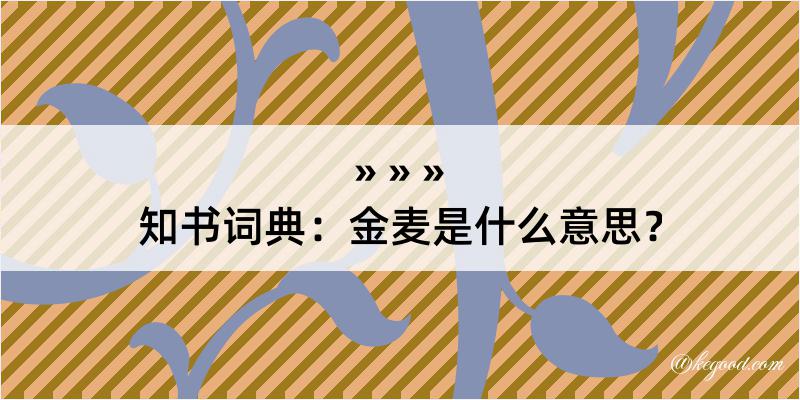 » » »
知书词典：金麦是什么意思？

@kegood.com